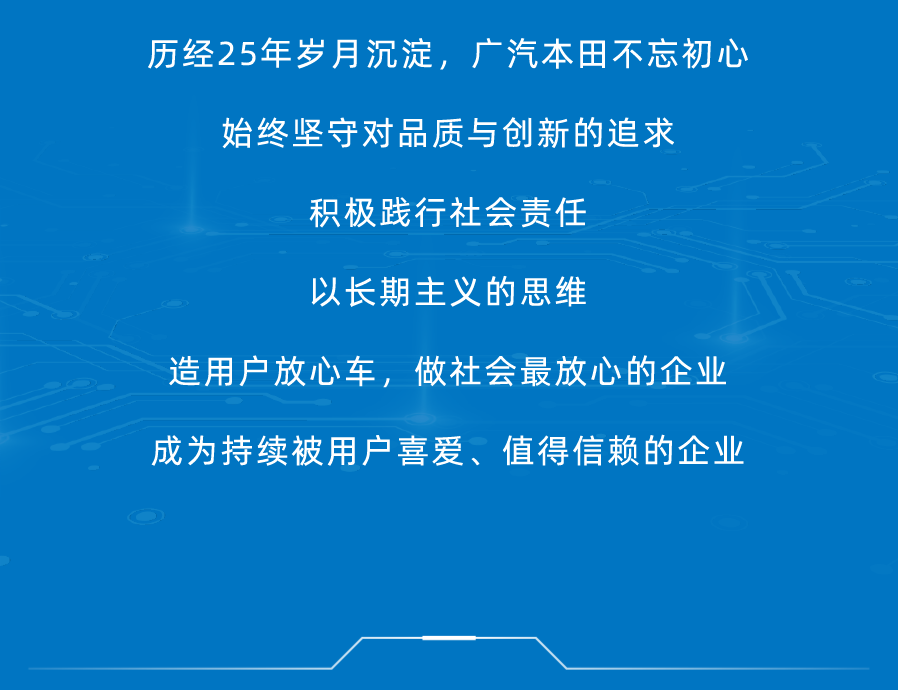 历经25年岁月沉淀，广汽本田不忘初心

始终坚守对品质与创新的追求

积极践行社会责任

以长期主义的思维

造用户放心车，做社会最放心的企业

成为持续被用户喜爱、值得信赖的企业